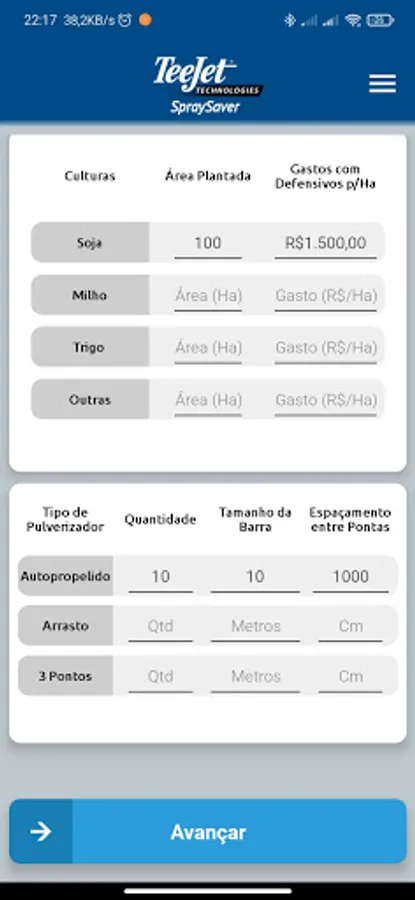 22:17 38,2KB/s

TeeJet TECHNOLOGIES
SpraySaver

| Culturas | Área Plantada | Gastos com Defensivos p/Ha |
|---|---|---|
| Soja | 100 | R$1.500,00 |
| Milho | Área (Ha) | Gasto (R$/Ha) |
| Trigo | Área (Ha) | Gasto (R$/Ha) |
| Outras | Área (Ha) | Gasto (R$/Ha) |

| Tipo de Pulverizador | Quantidade | Tamanho da Barra | Espaçamento entre Pontas |
|---|---|---|---|
| Autopropelido | 10 | 10 | 1000 |
| Arrasto | Qtd | Metros | Cm |
| 3 Pontos | Qtd | Metros | Cm |

Avançar